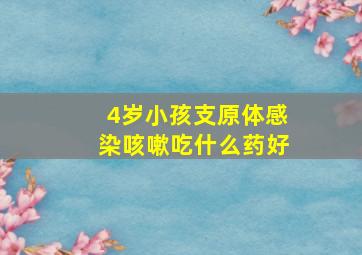 4岁小孩支原体感染咳嗽吃什么药好